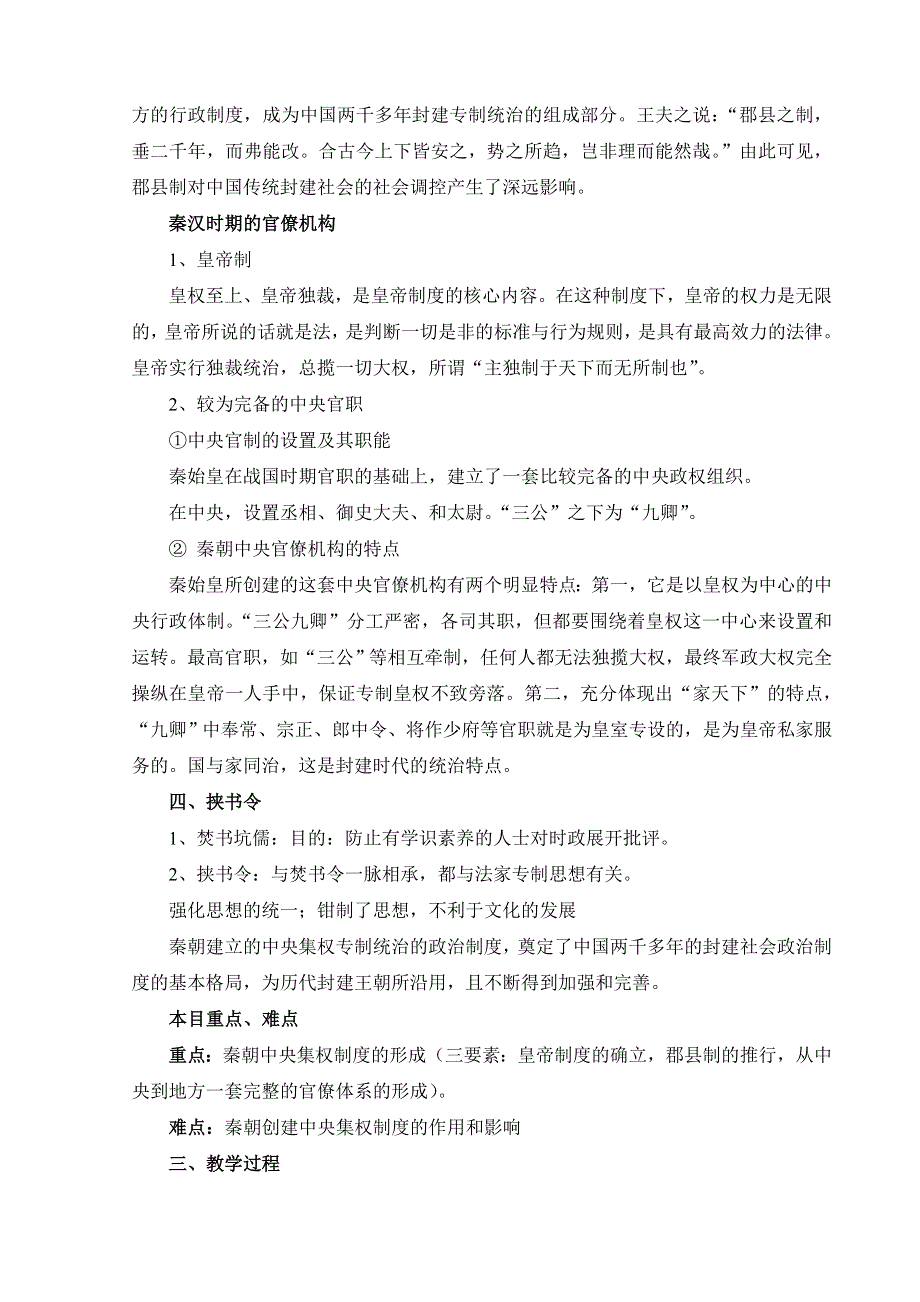 方的行政制度，成为中国两千多年封建专制统治的组成部分。王夫之说：“郡县之制，垂二千年，而弗能改。合古今上下皆安之，势之所趋，岂非理而能然哉。”由此可见，郡县制对中国传统封建社会的社会调控产生了深远影响。

秦汉时期的官僚机构

1、皇帝制

皇权至上、皇帝独裁，是皇帝制度的核心内容。在这种制度下，皇帝的权力是无限的，皇帝所说的话就是法，是判断一切是非的标准与行为规则，是具有最高效力的法律。皇帝实行独裁统治，总揽一切大权，所谓“主独制于天下而无所制也”。

2、较为完备的中央官职

①中央官制的设置及其职能

秦始皇在战国时期官职的基础上，建立了一套比较完备的中央政权组织。

在中央，设置丞相、御史大夫、和太尉。“三公”之下为“九卿”。

② 秦朝中央官僚机构的特点

秦始皇所创建的这套中央官僚机构有两个明显特点：第一，它是以皇权为中心的中央行政体制。“三公九卿”分工严密，各司其职，但都要围绕着皇权这一中心来设置和运转。最高官职，如“三公”等相互牵制，任何人都无法独揽大权，最终军政大权完全操纵在皇帝一人手中，保证专制皇权不致旁落。第二，充分体现出“家天下”的特点，“九卿”中奉常、宗正、郎中令、将作少府等官职就是为皇室专设的，是为皇帝私家服务的。国与家同治，这是封建时代的统治特点。

四、挟书令

1、焚书坑儒：目的：防止有学识素养的人士对时政展开批评。

2、挟书令：与焚书令一脉相承，都与法家专制思想有关。

强化思想的统一；钳制了思想，不利于文化的发展

秦朝建立的中央集权专制统治的政治制度，奠定了中国两千多年的封建社会政治制度的基本格局，为历代封建王朝所沿用，且不断得到加强和完善。

本目重点、难点

重点：秦朝中央集权制度的形成（三要素：皇帝制度的确立，郡县制的推行，从中央到地方一套完整的官僚体系的形成）。

难点：秦朝创建中央集权制度的作用和影响

三、教学过程